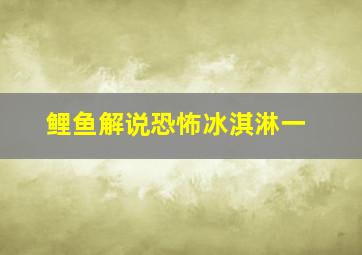 鲤鱼解说恐怖冰淇淋一